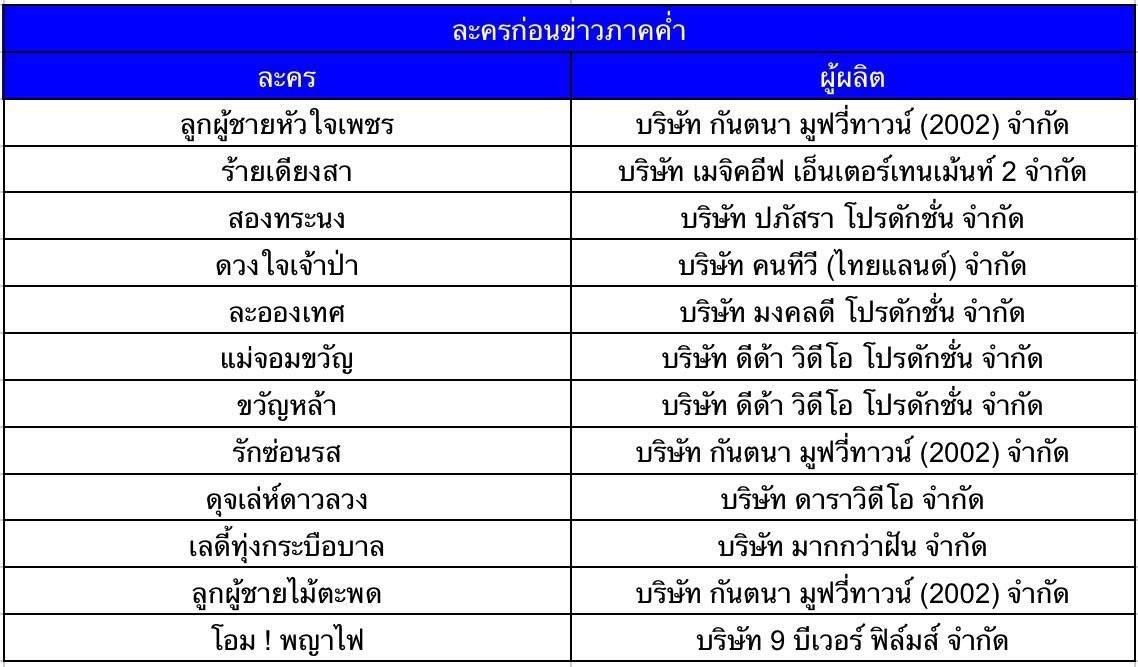 ละครก่อนข่าวภาคค่ำ

| ละคร | ผู้ผลิต |
|---|---|
| ลูกผู้ชายหัวใจเพชร | บริษัท กันตนา มูฟวี่ทาวน์ (2002) จำกัด |
| ร้ายเดียงสา | บริษัท เมจิคอีฟ เอ็นเตอร์เทนเม้นท์ 2 จำกัด |
| สองทระนง | บริษัท ปภัสรา โปรดักชั่น จำกัด |
| ดวงใจเจ้าป่า | บริษัท คนทีวี (ไทยแลนด์) จำกัด |
| ละอองเทศ | บริษัท มงคลดี โปรดักชั่น จำกัด |
| แม่จอมขวัญ | บริษัท ดีด้า วิดีโอ โปรดักชั่น จำกัด |
| ขวัญหล้า | บริษัท ดีด้า วิดีโอ โปรดักชั่น จำกัด |
| รักซ่อนรส | บริษัท กันตนา มูฟวี่ทาวน์ (2002) จำกัด |
| ดุจเล่ห์ดาวลวง | บริษัท ดาราวิดีโอ จำกัด |
| เลดี้ทุ่งกระบือบาล | บริษัท มากกว่าฝัน จำกัด |
| ลูกผู้ชายไม้ตะพด | บริษัท กันตนา มูฟวี่ทาวน์ (2002) จำกัด |
| โอม ! พญาไฟ | บริษัท 9 บีเวอร์ ฟิล์มส์ จำกัด |